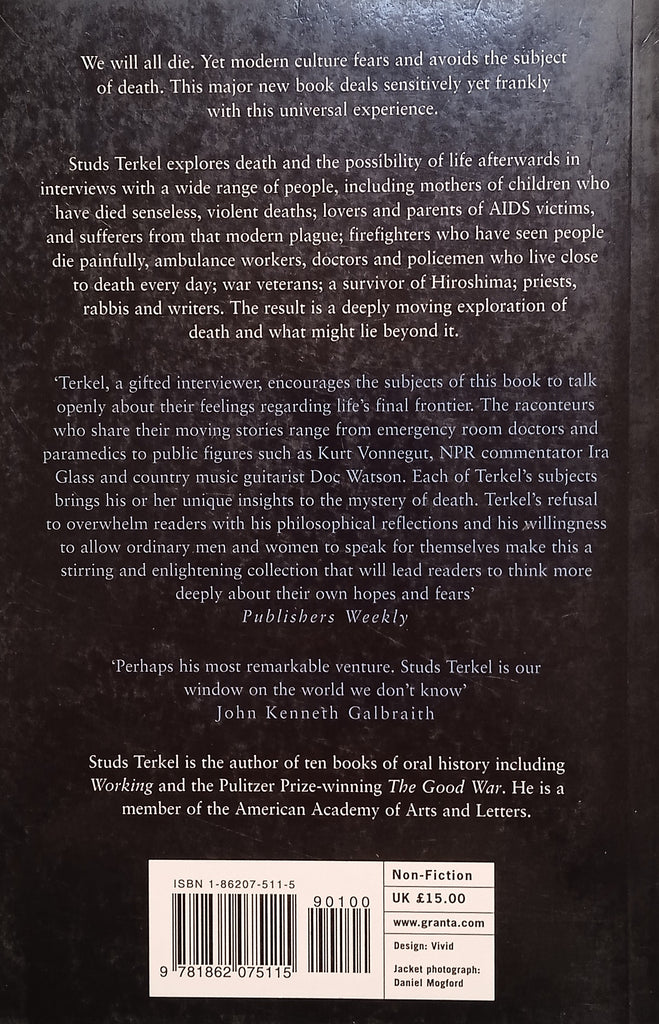 We will all die. Yet modern culture fears and avoids the subject of death. This major new book deals sensitively yet frankly with this universal experience.

Studs Terkel explores death and the possibility of life afterwards in interviews with a wide range of people, including mothers of children who have died senseless, violent deaths; lovers and parents of AIDS victims, and sufferers from that modern plague; firefighters who have seen people die painfully, ambulance workers, doctors and policemen who live close to death every day; war veterans; a survivor of Hiroshima; priests, rabbis and writers. The result is a deeply moving exploration of death and what might lie beyond it.

'Terkel, a gifted interviewer, encourages the subjects of this book to talk openly about their feelings regarding life's final frontier. The raconteurs who share their moving stories range from emergency room doctors and paramedics to public figures such as Kurt Vonnegut, NPR commentator Ira Glass and country music guitarist Doc Watson. Each of Terkel's subjects brings his or her unique insights to the mystery of death. Terkel's refusal to overwhelm readers with his philosophical reflections and his willingness to allow ordinary men and women to speak for themselves make this a stirring and enlightening collection that will lead readers to think more deeply about their own hopes and fears'
Publishers Weekly

'Perhaps his most remarkable venture. Studs Terkel is our window on the world we don't know'
John Kenneth Galbraith

Studs Terkel is the author of ten books of oral history including Working and the Pulitzer Prize-winning The Good War. He is a member of the American Academy of Arts and Letters.

ISBN 1-86207-511-5

90100

9 781862 075115

Non-Fiction
UK £15.00
www.granta.com
Design: Vivid
Jacket photograph:
Daniel Mogford